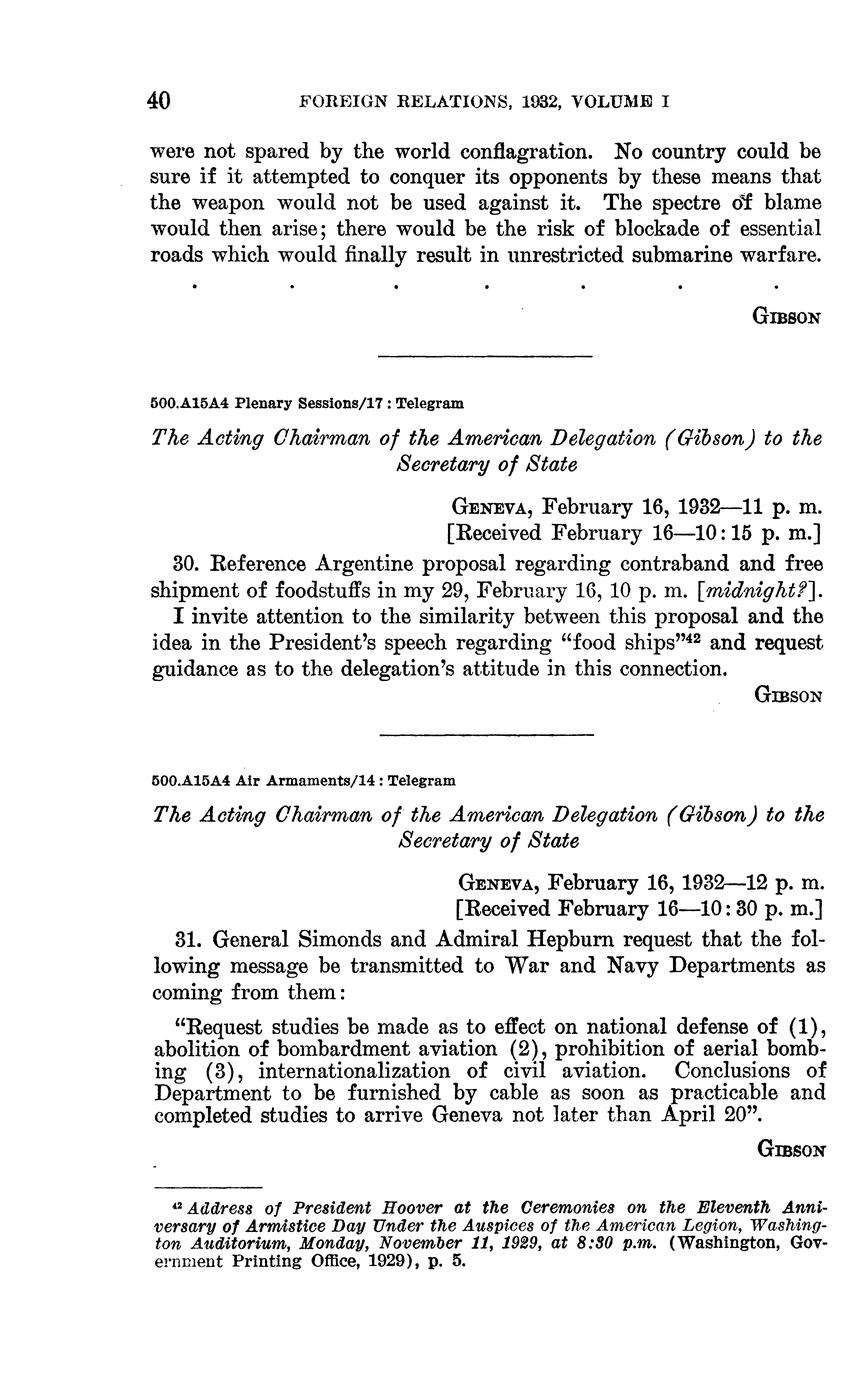 40 FOREIGN RELATIONS, 1932, VOLUME I

were not spared by the world conflagration. No country could be sure if it attempted to conquer its opponents by these means that the weapon would not be used against it. The spectre of blame would then arise; there would be the risk of blockade of essential roads which would finally result in unrestricted submarine warfare.

. . . . . . .

GIBSON

500.A15A4 Plenary Sessions/17 : Telegram

The Acting Chairman of the American Delegation (Gibson) to the Secretary of State

GENEVA, February 16, 1932—11 p. m.
[Received February 16—10:15 p. m.]

30. Reference Argentine proposal regarding contraband and free shipment of foodstuffs in my 29, February 16, 10 p. m. [midnight?].

I invite attention to the similarity between this proposal and the idea in the President's speech regarding "food ships"$^{42}$ and request guidance as to the delegation's attitude in this connection.

GIBSON

500.A15A4 Air Armaments/14 : Telegram

The Acting Chairman of the American Delegation (Gibson) to the Secretary of State

GENEVA, February 16, 1932—12 p. m.
[Received February 16—10:30 p. m.]

31. General Simonds and Admiral Hepburn request that the following message be transmitted to War and Navy Departments as coming from them:

"Request studies be made as to effect on national defense of (1), abolition of bombardment aviation (2), prohibition of aerial bombing (3), internationalization of civil aviation. Conclusions of Department to be furnished by cable as soon as practicable and completed studies to arrive Geneva not later than April 20".

GIBSON

$^{42}$ Address of President Hoover at the Ceremonies on the Eleventh Anniversary of Armistice Day Under the Auspices of the American Legion, Washington Auditorium, Monday, November 11, 1929, at 8:30 p.m. (Washington, Government Printing Office, 1929), p. 5.